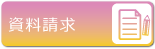 資料請求